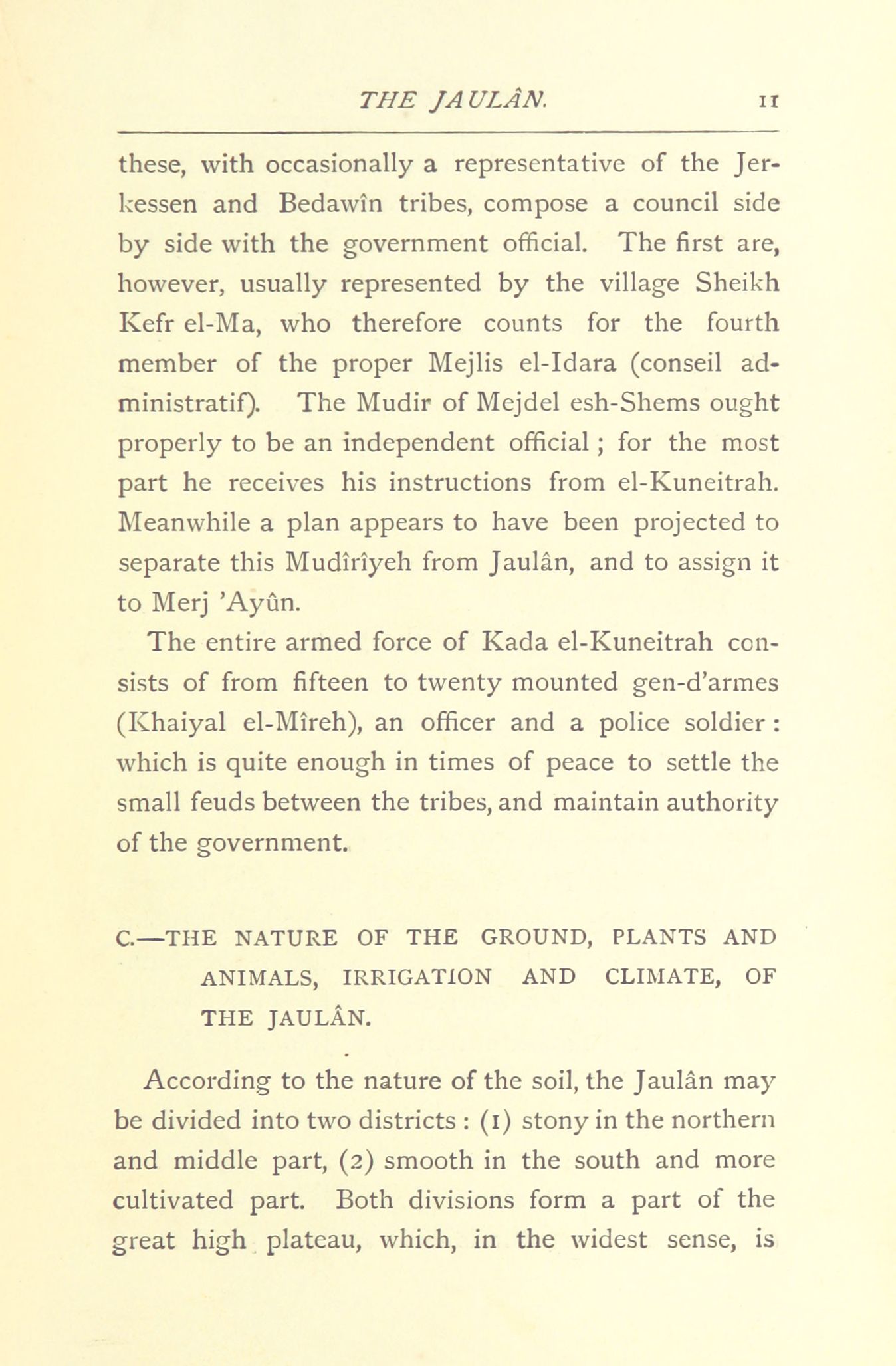 THE JAULÂN. 11

these, with occasionally a representative of the Jerkessen and Bedawîn tribes, compose a council side by side with the government official. The first are, however, usually represented by the village Sheikh Kefr el-Ma, who therefore counts for the fourth member of the proper Mejlis el-Idara (conseil administratif). The Mudir of Mejdel esh-Shems ought properly to be an independent official; for the most part he receives his instructions from el-Kuneitrah. Meanwhile a plan appears to have been projected to separate this Mudîrîyeh from Jaulân, and to assign it to Merj 'Ayûn.

The entire armed force of Kada el-Kuneitrah consists of from fifteen to twenty mounted gen-d'armes (Khaiyal el-Mîreh), an officer and a police soldier: which is quite enough in times of peace to settle the small feuds between the tribes, and maintain authority of the government.

C.—THE NATURE OF THE GROUND, PLANTS AND ANIMALS, IRRIGATION AND CLIMATE, OF THE JAULÂN.

According to the nature of the soil, the Jaulân may be divided into two districts: (1) stony in the northern and middle part, (2) smooth in the south and more cultivated part. Both divisions form a part of the great high plateau, which, in the widest sense, is